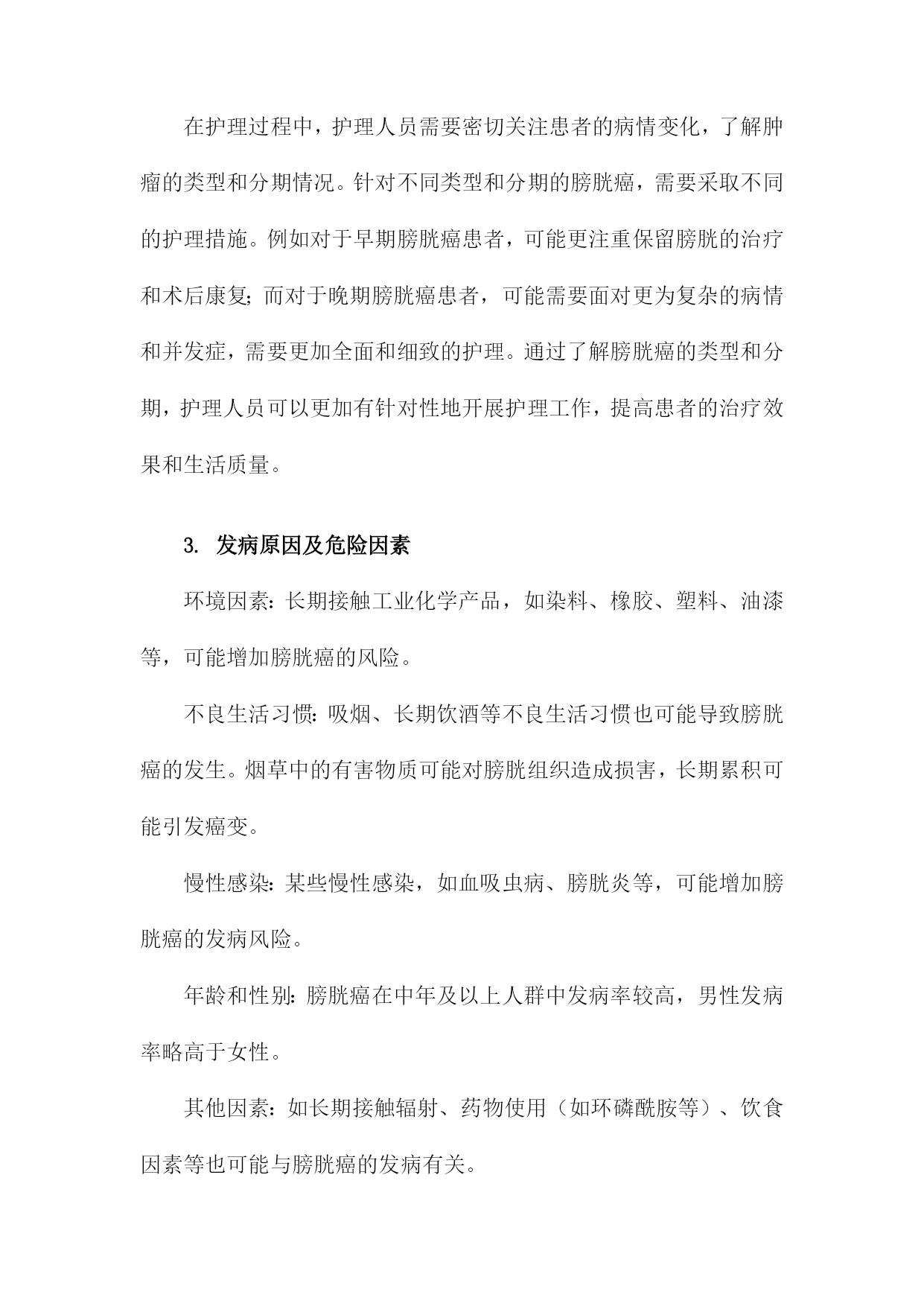 在护理过程中，护理人员需要密切关注患者的病情变化，了解肿瘤的类型和分期情况。针对不同类型和分期的膀胱癌，需要采取不同的护理措施。例如对于早期膀胱癌患者，可能更注重保留膀胱的治疗和术后康复；而对于晚期膀胱癌患者，可能需要面对更为复杂的病情和并发症，需要更加全面和细致的护理。通过了解膀胱癌的类型和分期，护理人员可以更加有针对性地开展护理工作，提高患者的治疗效果和生活质量。

3. 发病原因及危险因素

环境因素：长期接触工业化学产品，如染料、橡胶、塑料、油漆等，可能增加膀胱癌的风险。

不良生活习惯：吸烟、长期饮酒等不良生活习惯也可能导致膀胱癌的发生。烟草中的有害物质可能对膀胱组织造成损害，长期累积可能引发癌变。

慢性感染：某些慢性感染，如血吸虫病、膀胱炎等，可能增加膀胱癌的发病风险。

年龄和性别：膀胱癌在中年及以上人群中发病率较高，男性发病率略高于女性。

其他因素：如长期接触辐射、药物使用（如环磷酰胺等）、饮食因素等也可能与膀胱癌的发病有关。